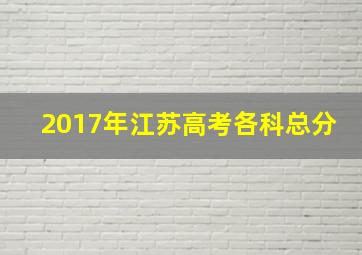 2017年江苏高考各科总分